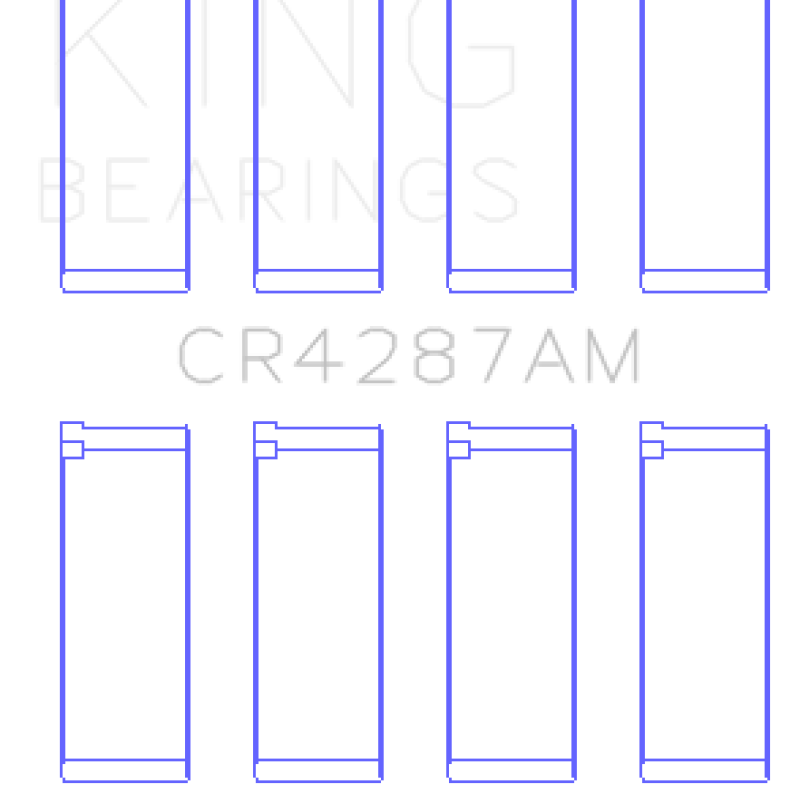 KING
BEARINGS

CR4287AM